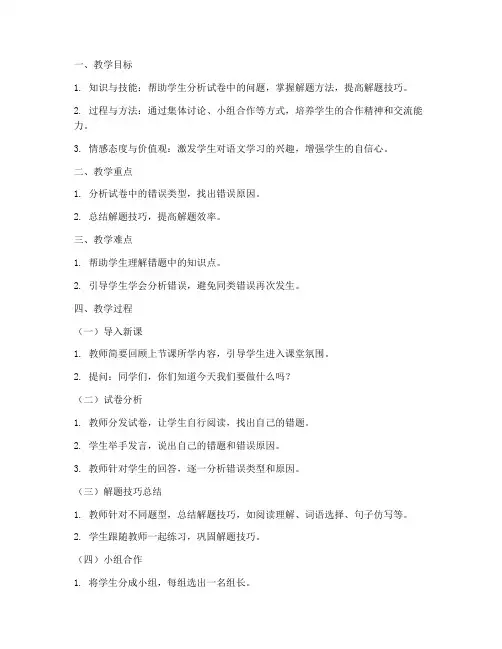 一、教学目标

1. 知识与技能：帮助学生分析试卷中的问题，掌握解题方法，提高解题技巧。

2. 过程与方法：通过集体讨论、小组合作等方式，培养学生的合作精神和交流能力。

3. 情感态度与价值观：激发学生对语文学习的兴趣，增强学生的自信心。

二、教学重点

1. 分析试卷中的错误类型，找出错误原因。

2. 总结解题技巧，提高解题效率。

三、教学难点

1. 帮助学生理解错题中的知识点。

2. 引导学生学会分析错误，避免同类错误再次发生。

四、教学过程

（一）导入新课

1. 教师简要回顾上节课所学内容，引导学生进入课堂氛围。

2. 提问：同学们，你们知道今天我们要做什么吗？

（二）试卷分析

1. 教师分发试卷，让学生自行阅读，找出自己的错题。

2. 学生举手发言，说出自己的错题和错误原因。

3. 教师针对学生的回答，逐一分析错误类型和原因。

（三）解题技巧总结

1. 教师针对不同题型，总结解题技巧，如阅读理解、词语选择、句子仿写等。

2. 学生跟随教师一起练习，巩固解题技巧。

（四）小组合作

1. 将学生分成小组，每组选出一名组长。